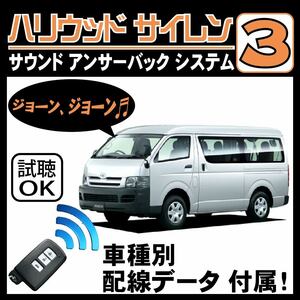 ハリウッド サイレン 3
サウンド アンサーバック システム

ジョーン、ジョーン♬

試聴
OK

車種別
配線データ 付属!